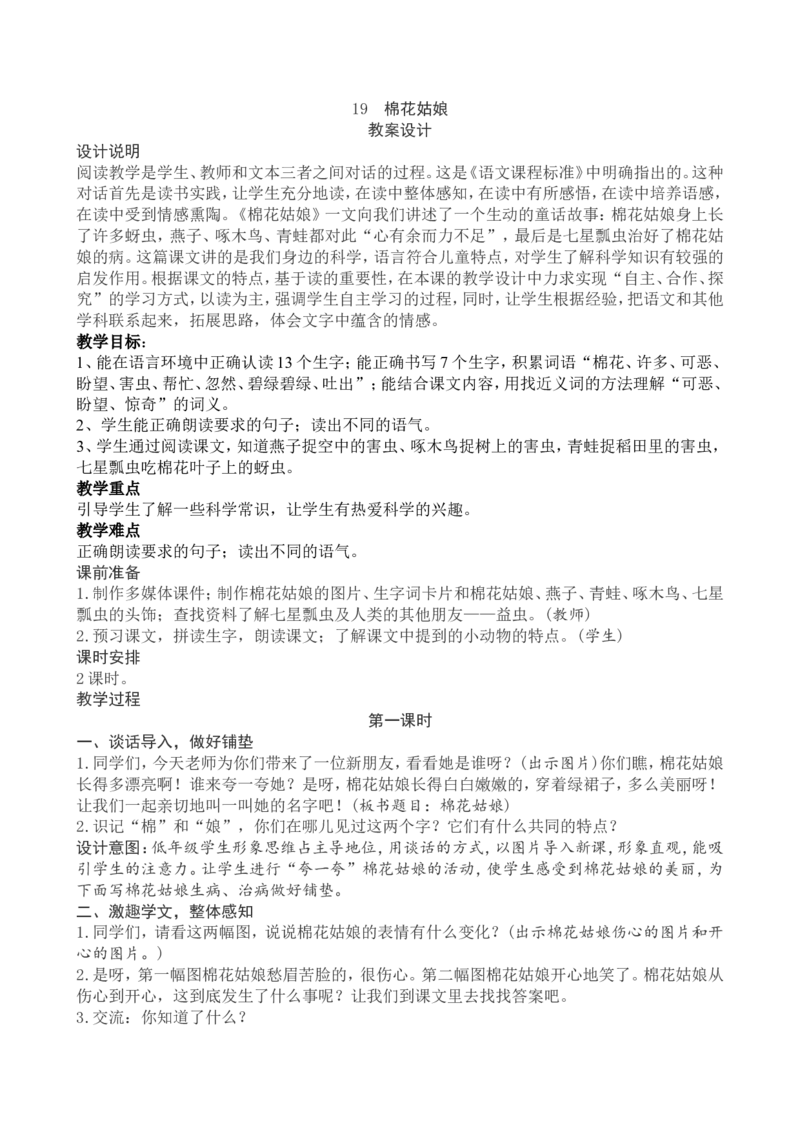 19 棉花姑娘
教案设计

设计说明
阅读教学是学生、教师和文本三者之间对话的过程。这是《语文课程标准》中明确指出的。这种对话首先是读书实践，让学生充分地读，在读中整体感知，在读中有所感悟，在读中培养语感，在读中受到情感熏陶。《棉花姑娘》一文向我们讲述了一个生动的童话故事：棉花姑娘身上长了许多蚜虫，燕子、啄木鸟、青蛙都对此“心有余而力不足”，最后是七星瓢虫治好了棉花姑娘的病。这篇课文讲的是我们身边的科学，语言符合儿童特点，对学生了解科学知识有较强的启发作用。根据课文的特点，基于读的重要性，在本课的教学设计中力求实现“自主、合作、探究”的学习方式，以读为主，强调学生自主学习的过程，同时，让学生根据经验，把语文和其他学科联系起来，拓展思路，体会文字中蕴含的情感。

教学目标：
1、能在语言环境中正确认读13个生字；能正确书写7个生字，积累词语“棉花、许多、可恶、盼望、害虫、帮忙、忽然、碧绿碧绿、吐出”；能结合课文内容，用找近义词的方法理解“可恶、盼望、惊奇”的词义。
2、学生能正确朗读要求的句子；读出不同的语气。
3、学生通过阅读课文，知道燕子捉空中的害虫、啄木鸟捉树上的害虫，青蛙捉稻田里的害虫，七星瓢虫吃棉花叶子上的蚜虫。

教学重点
引导学生了解一些科学常识，让学生有热爱科学的兴趣。

教学难点
正确朗读要求的句子；读出不同的语气。

课前准备
1.制作多媒体课件；制作棉花姑娘的图片、生字词卡片和棉花姑娘、燕子、青蛙、啄木鸟、七星瓢虫的头饰；查找资料了解七星瓢虫及人类的其他朋友——益虫。(教师)
2.预习课文，拼读生字，朗读课文；了解课文中提到的小动物的特点。(学生)

课时安排
2课时。

教学过程
第一课时

一、谈话导入，做好铺垫
1.同学们，今天老师为你们带来了一位新朋友，看看她是谁呀？(出示图片)你们瞧，棉花姑娘长得多漂亮啊！谁来夸一夸她？是呀，棉花姑娘长得白白嫩嫩的，穿着绿裙子，多么美丽呀！让我们一起亲切地叫一叫她的名字吧！(板书题目：棉花姑娘)
2.识记“棉”和“娘”，你们在哪儿见过这两个字？它们有什么共同的特点？
设计意图：低年级学生形象思维占主导地位，用谈话的方式，以图片导入新课，形象直观，能吸引学生的注意力。让学生进行“夸一夸”棉花姑娘的活动，使学生感受到棉花姑娘的美丽，为下面写棉花姑娘生病、治病做好铺垫。

二、激趣学文，整体感知
1.同学们，请看这两幅图，说说棉花姑娘的表情有什么变化？(出示棉花姑娘伤心的图片和开心的图片。)
2.是呀，第一幅图棉花姑娘愁眉苦脸的，很伤心。第二幅图棉花姑娘开心地笑了。棉花姑娘从伤心到开心，这到底发生了什么事呢？让我们到课文里去找找答案吧。
3.交流：你知道了什么？